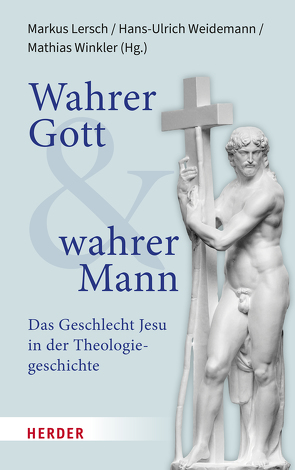 Markus Lersch / Hans-Ulrich Weidemann / Mathias Winkler (Hg.)

Wahrer Gott & wahrer Mann

Das Geschlecht Jesu in der Theologiegeschichte

HERDER